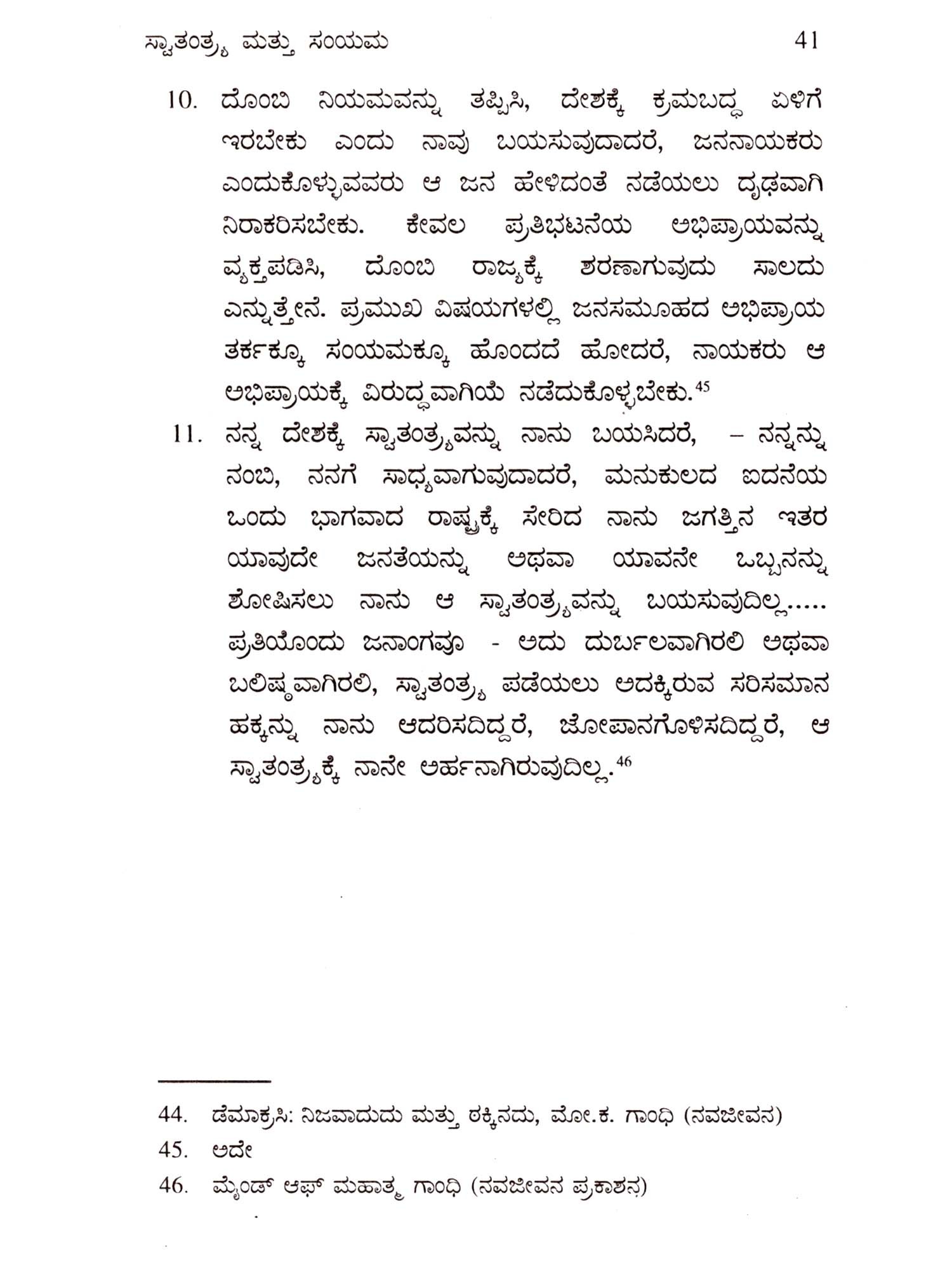 ಸ್ವಾತಂತ್ರ್ಯ ಮತ್ತು ಸಂಯಮ 41

10. ದೊಂಬಿ ನಿಯಮವನ್ನು ತಪ್ಪಿಸಿ, ದೇಶಕ್ಕೆ ಕ್ರಮಬದ್ಧ ಏಳಿಗೆ ಇರಬೇಕು ಎಂದು ನಾವು ಬಯಸುವುದಾದರೆ, ಜನನಾಯಕರು ಎಂದುಕೊಳ್ಳುವವರು ಆ ಜನ ಹೇಳಿದಂತೆ ನಡೆಯಲು ದೃಢವಾಗಿ ನಿರಾಕರಿಸಬೇಕು. ಕೇವಲ ಪ್ರತಿಭಟನೆಯ ಅಭಿಪ್ರಾಯವನ್ನು ವ್ಯಕ್ತಪಡಿಸಿ, ದೊಂಬಿ ರಾಜ್ಯಕ್ಕೆ ಶರಣಾಗುವುದು ಸಾಲದು ಎನ್ನುತ್ತೇನೆ. ಪ್ರಮುಖ ವಿಷಯಗಳಲ್ಲಿ ಜನಸಮೂಹದ ಅಭಿಪ್ರಾಯ ತರ್ಕಕ್ಕೂ ಸಂಯಮಕ್ಕೂ ಹೊಂದದೆ ಹೋದರೆ, ನಾಯಕರು ಆ ಅಭಿಪ್ರಾಯಕ್ಕೆ ವಿರುದ್ಧವಾಗಿಯೆ ನಡೆದುಕೊಳ್ಳಬೇಕು.$^{45}$

11. ನನ್ನ ದೇಶಕ್ಕೆ ಸ್ವಾತಂತ್ರ್ಯವನ್ನು ನಾನು ಬಯಸಿದರೆ, – ನನ್ನನ್ನು ನಂಬಿ, ನನಗೆ ಸಾಧ್ಯವಾಗುವುದಾದರೆ, ಮನುಕುಲದ ಐದನೆಯ ಒಂದು ಭಾಗವಾದ ರಾಷ್ಟ್ರಕ್ಕೆ ಸೇರಿದ ನಾನು ಜಗತ್ತಿನ ಇತರ ಯಾವುದೇ ಜನತೆಯನ್ನು ಅಥವಾ ಯಾವನೇ ಒಬ್ಬನನ್ನು ಶೋಷಿಸಲು ನಾನು ಆ ಸ್ವಾತಂತ್ರ್ಯವನ್ನು ಬಯಸುವುದಿಲ್ಲ..... ಪ್ರತಿಯೊಂದು ಜನಾಂಗವೂ - ಅದು ದುರ್ಬಲವಾಗಿರಲಿ ಅಥವಾ ಬಲಿಷ್ಠವಾಗಿರಲಿ, ಸ್ವಾತಂತ್ರ್ಯ ಪಡೆಯಲು ಅದಕ್ಕಿರುವ ಸರಿಸಮಾನ ಹಕ್ಕನ್ನು ನಾನು ಆದರಿಸದಿದ್ದರೆ, ಜೋಪಾನಗೊಳಿಸದಿದ್ದರೆ, ಆ ಸ್ವಾತಂತ್ರ್ಯಕ್ಕೆ ನಾನೇ ಅರ್ಹನಾಗಿರುವುದಿಲ್ಲ.$^{46}$

44. ಡೆಮಾಕ್ರಸಿ: ನಿಜವಾದುದು ಮತ್ತು ಠಕ್ಕಿನದು, ಮೋ.ಕ. ಗಾಂಧಿ (ನವಜೀವನ)
45. ಅದೇ
46. ಮೈಂಡ್ ಆಫ್ ಮಹಾತ್ಮ ಗಾಂಧಿ (ನವಜೀವನ ಪ್ರಕಾಶನ)